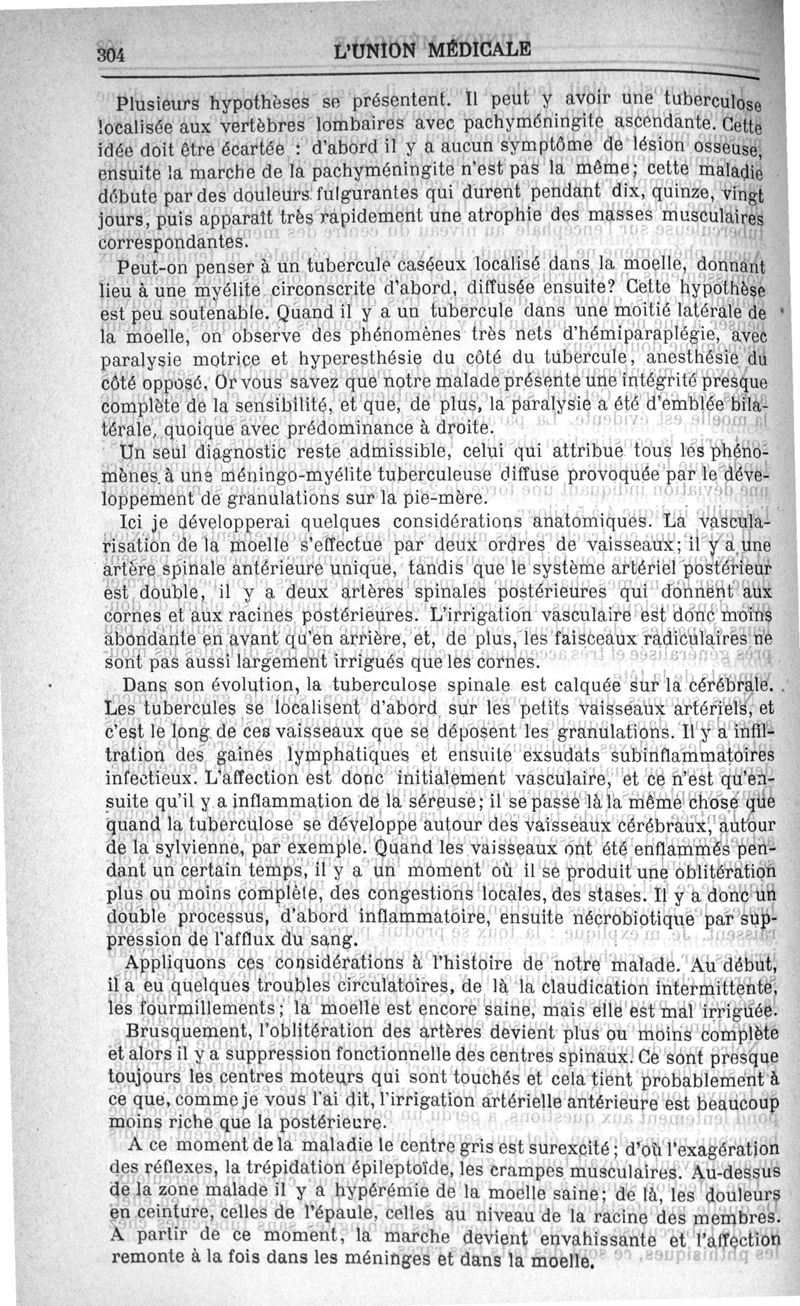 304 L'UNION MÉDICALE

Plusieurs hypothèses se présentent. Il peut y avoir une tuberculose localisée aux vertèbres lombaires avec pachyméningite ascendante. Cette idée doit être écartée : d'abord il y a aucun symptôme de lésion osseuse, ensuite la marche de la pachyméningite n'est pas la même; cette maladie débute par des douleurs fulgurantes qui durent pendant dix, quinze, vingt jours, puis apparaît très rapidement une atrophie des masses musculaires correspondantes.

Peut-on penser à un tubercule caséeux localisé dans la moelle, donnant lieu à une myélite circonscrite d'abord, diffusée ensuite? Cette hypothèse est peu soutenable. Quand il y a un tubercule dans une moitié latérale de la moelle, on observe des phénomènes très nets d'hémiparaplégie, avec paralysie motrice et hyperesthésie du côté du tubercule, anesthésie du côté opposé. Or vous savez que notre malade présente une intégrité presque complète de la sensibilité, et que, de plus, la paralysie a été d'emblée bilatérale, quoique avec prédominance à droite.

Un seul diagnostic reste admissible, celui qui attribue tous les phénomènes à une méningo-myélite tuberculeuse diffuse provoquée par le développement de granulations sur la pie-mère.

Ici je développerai quelques considérations anatomiques. La vascularisation de la moelle s'effectue par deux ordres de vaisseaux; il y a une artère spinale antérieure unique, tandis que le système artériel postérieur est double, il y a deux artères spinales postérieures qui donnent aux cornes et aux racines postérieures. L'irrigation vasculaire est donc moins abondante en avant qu'en arrière, et, de plus, les faisceaux radiculaires ne sont pas aussi largement irrigués que les cornes.

Dans son évolution, la tuberculose spinale est calquée sur la cérébrale. Les tubercules se localisent d'abord sur les petits vaisseaux artériels, et c'est le long de ces vaisseaux que se déposent les granulations. Il y a infiltration des gaines lymphatiques et ensuite exsudats subinflammatoires infectieux. L'affection est donc initialement vasculaire, et ce n'est qu'ensuite qu'il y a inflammation de la séreuse; il se passe là la même chose que quand la tuberculose se développe autour des vaisseaux cérébraux, autour de la sylvienne, par exemple. Quand les vaisseaux ont été enflammés pendant un certain temps, il y a un moment où il se produit une oblitération plus ou moins complète, des congestions locales, des stases. Il y a donc un double processus, d'abord inflammatoire, ensuite nécrobiotique par suppression de l'afflux du sang.

Appliquons ces considérations à l'histoire de notre malade. Au début, il a eu quelques troubles circulatoires, de là la claudication intermittente, les fourmillements; la moelle est encore saine, mais elle est mal irriguée.

Brusquement, l'oblitération des artères devient plus ou moins complète et alors il y a suppression fonctionnelle des centres spinaux. Ce sont presque toujours les centres moteurs qui sont touchés et cela tient probablement à ce que, comme je vous l'ai dit, l'irrigation artérielle antérieure est beaucoup moins riche que la postérieure.

A ce moment de la maladie le centre gris est surexcité; d'où l'exagération des réflexes, la trépidation épileptoïde, les crampes musculaires. Au-dessus de la zone malade il y a hypérémie de la moelle saine; de là, les douleurs en ceinture, celles de l'épaule, celles au niveau de la racine des membres. A partir de ce moment, la marche devient envahissante et l'affection remonte à la fois dans les méninges et dans la moelle.